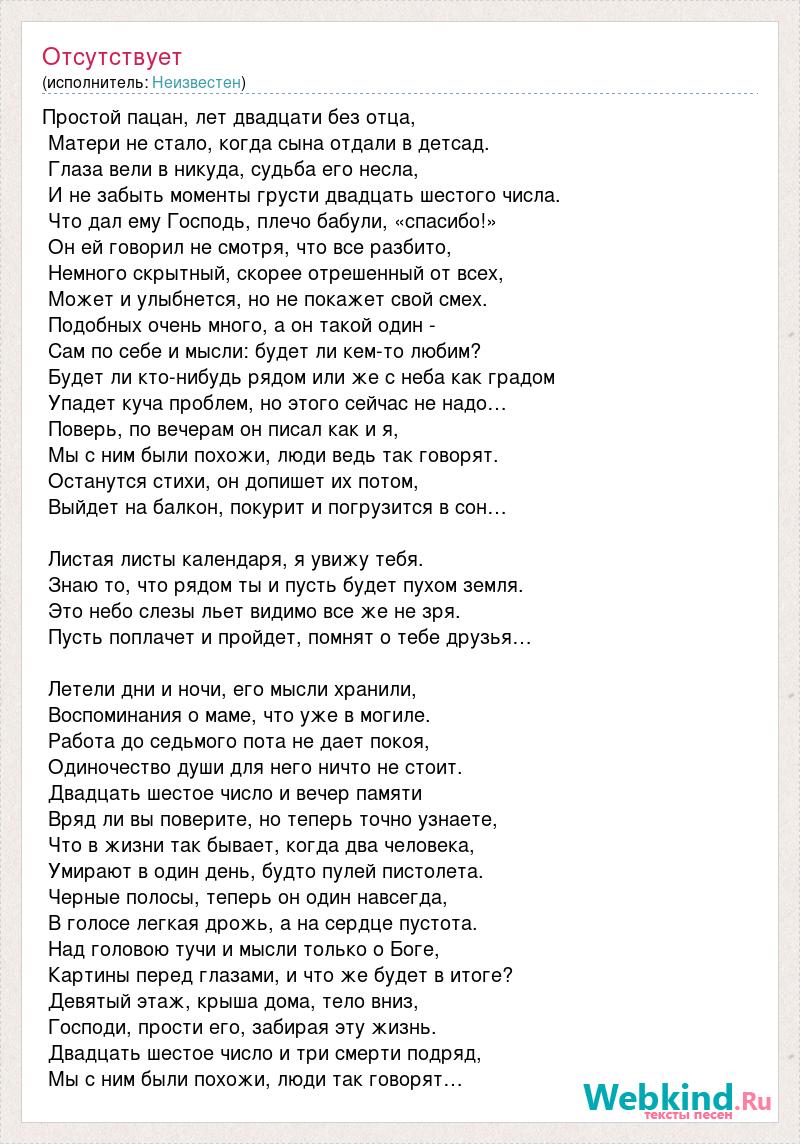 Отсутствует
(исполнитель: Неизвестен)

Простой пацан, лет двадцати без отца,
Матери не стало, когда сына отдали в детсад.
Глаза вели в никуда, судьба его несла,
И не забыть моменты грусти двадцать шестого числа.
Что дал ему Господь, плечо бабули, «спасибо!»
Он ей говорил не смотря, что все разбито,
Немного скрытный, скорее отрешенный от всех,
Может и улыбнется, но не покажет свой смех.
Подобных очень много, а он такой один -
Сам по себе и мысли: будет ли кем-то любим?
Будет ли кто-нибудь рядом или же с неба как градом
Упадет куча проблем, но этого сейчас не надо…
Поверь, по вечерам он писал как и я,
Мы с ним были похожи, люди ведь так говорят.
Останутся стихи, он допишет их потом,
Выйдет на балкон, покурит и погрузится в сон…

Листая листы календаря, я увижу тебя.
Знаю то, что рядом ты и пусть будет пухом земля.
Это небо слезы льет видимо все же не зря.
Пусть поплачет и пройдет, помнят о тебе друзья…

Летели дни и ночи, его мысли хранили,
Воспоминания о маме, что уже в могиле.
Работа до седьмого пота не дает покоя,
Одиночество души для него ничто не стоит.
Двадцать шестое число и вечер памяти
Вряд ли вы поверите, но теперь точно узнаете,
Что в жизни так бывает, когда два человека,
Умирают в один день, будто пулей пистолета.
Черные полосы, теперь он один навсегда,
В голосе легкая дрожь, а на сердце пустота.
Над головою тучи и мысли только о Боге,
Картины перед глазами, и что же будет в итоге?
Девятый этаж, крыша дома, тело вниз,
Господи, прости его, забирая эту жизнь.
Двадцать шестое число и три смерти подряд,
Мы с ним были похожи, люди так говорят…

Webkind.Ru
тексты песен